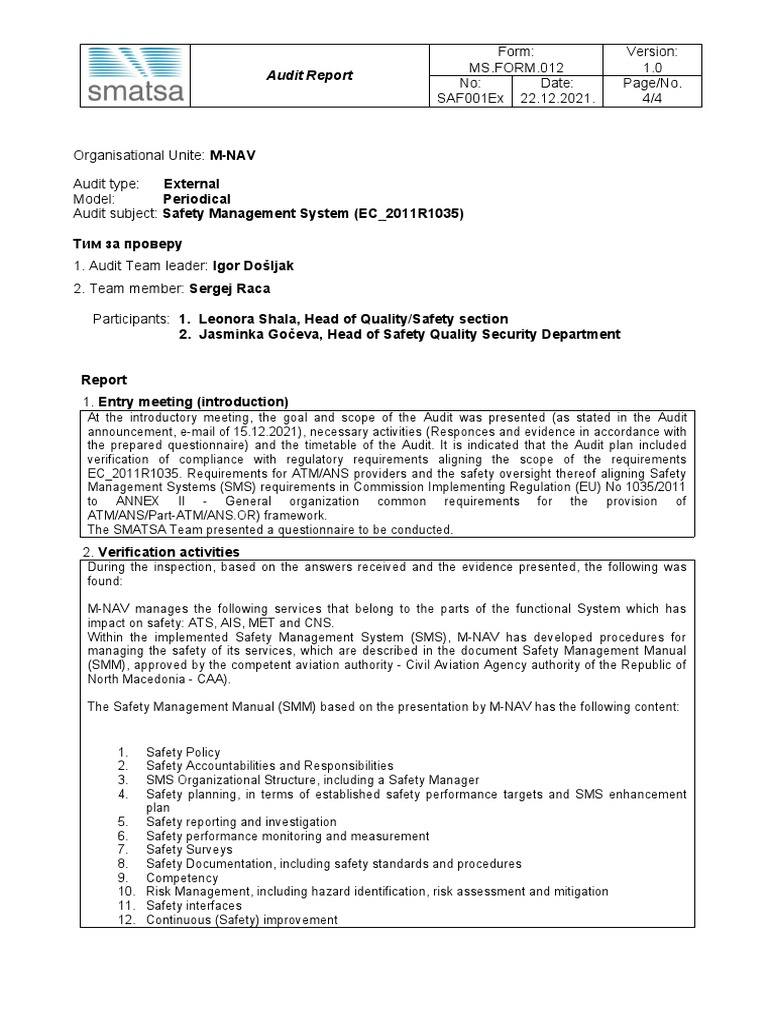 | smatsa | Audit Report | Form: MS.FORM.012 | | Version: 1.0 |
|---|---|---|---|---|
| | | No: SAF001Ex | Date: 22.12.2021. | Page/No. 4/4 |

Organisational Unite: **M-NAV**

Audit type: **External**
Model: **Periodical**
Audit subject: **Safety Management System (EC_2011R1035)**

**Тим за проверу**

1. Audit Team leader: **Igor Došljak**

2. Team member: **Sergej Raca**

Participants: **1. Leonora Shala, Head of Quality/Safety section**
**2. Jasminka Gočeva, Head of Safety Quality Security Department**

**Report**

1. **Entry meeting (introduction)**

At the introductory meeting, the goal and scope of the Audit was presented (as stated in the Audit announcement, e-mail of 15.12.2021), necessary activities (Responces and evidence in accordance with the prepared questionnaire) and the timetable of the Audit. It is indicated that the Audit plan included verification of compliance with regulatory requirements aligning the scope of the requirements EC_2011R1035. Requirements for ATM/ANS providers and the safety oversight thereof aligning Safety Management Systems (SMS) requirements in Commission Implementing Regulation (EU) No 1035/2011 to ANNEX II - General organization common requirements for the provision of ATM/ANS/Part-ATM/ANS.OR) framework.
The SMATSA Team presented a questionnaire to be conducted.

2. **Verification activities**

During the inspection, based on the answers received and the evidence presented, the following was found:

M-NAV manages the following services that belong to the parts of the functional System which has impact on safety: ATS, AIS, MET and CNS.
Within the implemented Safety Management System (SMS), M-NAV has developed procedures for managing the safety of its services, which are described in the document Safety Management Manual (SMM), approved by the competent aviation authority - Civil Aviation Agency authority of the Republic of North Macedonia - CAA).

The Safety Management Manual (SMM) based on the presentation by M-NAV has the following content:

1. Safety Policy
2. Safety Accountabilities and Responsibilities
3. SMS Organizational Structure, including a Safety Manager
4. Safety planning, in terms of established safety performance targets and SMS enhancement plan
5. Safety reporting and investigation
6. Safety performance monitoring and measurement
7. Safety Surveys
8. Safety Documentation, including safety standards and procedures
9. Competency
10. Risk Management, including hazard identification, risk assessment and mitigation
11. Safety interfaces
12. Continuous (Safety) improvement